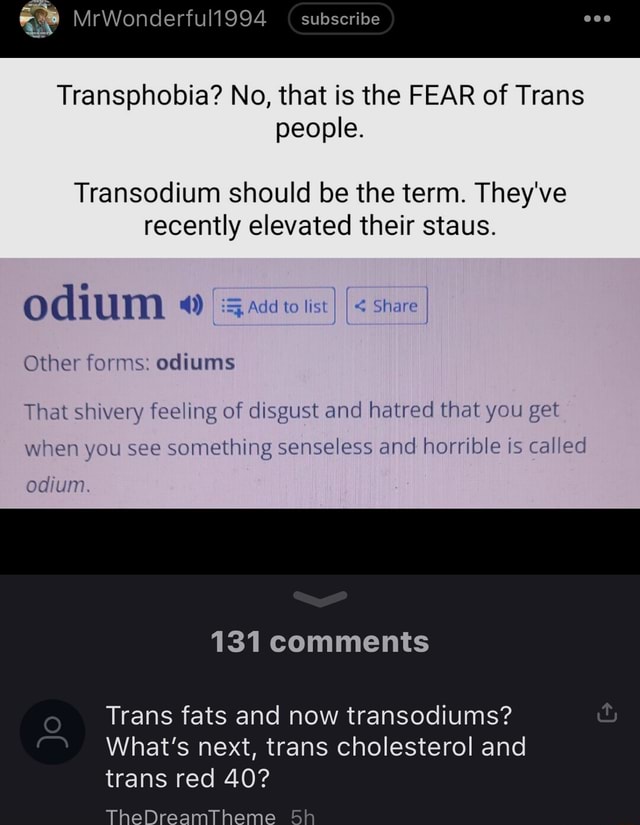 MrWonderful1994 subscribe

Transphobia? No, that is the FEAR of Trans people.

Transodium should be the term. They've recently elevated their staus.

odium Add to list Share

Other forms: odiums

That shivery feeling of disgust and hatred that you get when you see something senseless and horrible is called odium.

131 comments

Trans fats and now transodiums? What's next, trans cholesterol and trans red 40?

TheDreamTheme 5h